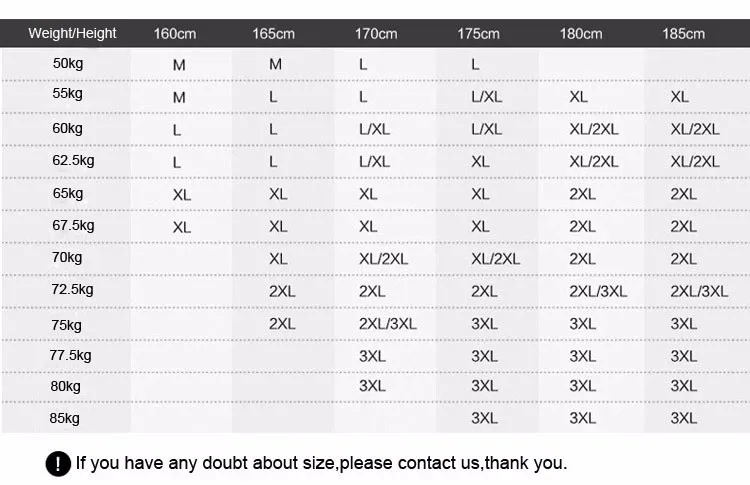 | Weight/Height | 160cm | 165cm | 170cm | 175cm | 180cm | 185cm |
|---|---|---|---|---|---|---|
| 50kg | M | M | L | L | | |
| 55kg | M | L | L | L/XL | XL | XL |
| 60kg | L | L | L/XL | L/XL | XL/2XL | XL/2XL |
| 62.5kg | L | L | L/XL | XL | XL/2XL | XL/2XL |
| 65kg | XL | XL | XL | XL | 2XL | 2XL |
| 67.5kg | XL | XL | XL | XL | 2XL | 2XL |
| 70kg | | XL | XL/2XL | XL/2XL | 2XL | 2XL |
| 72.5kg | | 2XL | 2XL | 2XL | 2XL/3XL | 2XL/3XL |
| 75kg | | 2XL | 2XL/3XL | 3XL | 3XL | 3XL |
| 77.5kg | | | 3XL | 3XL | 3XL | 3XL |
| 80kg | | | 3XL | 3XL | 3XL | 3XL |
| 85kg | | | | 3XL | 3XL | 3XL |

! If you have any doubt about size,please contact us,thank you.